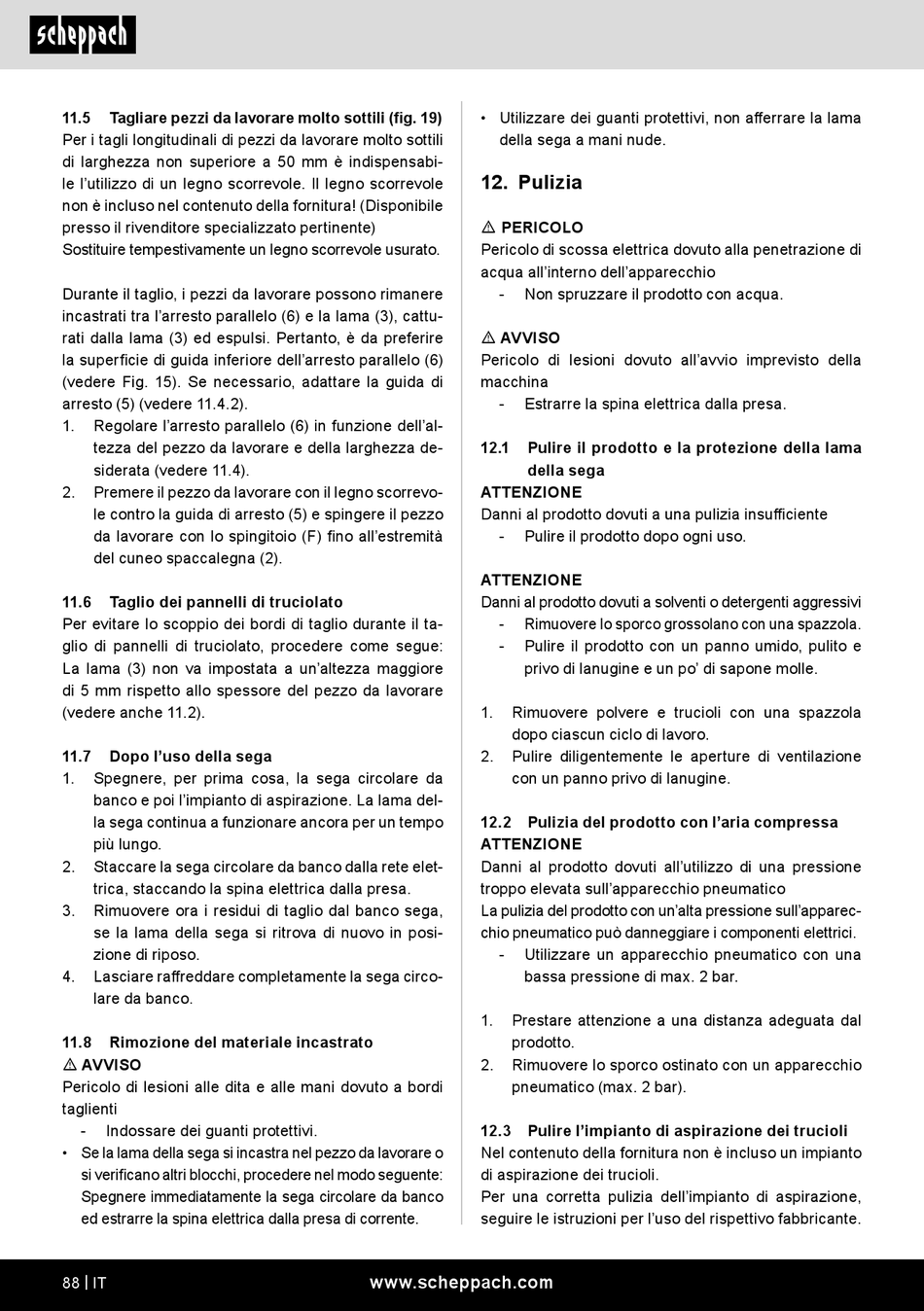 scheppach

11.5 Tagliare pezzi da lavorare molto sottili (fig. 19)
Per i tagli longitudinali di pezzi da lavorare molto sottili di larghezza non superiore a 50 mm è indispensabile l'utilizzo di un legno scorrevole. Il legno scorrevole non è incluso nel contenuto della fornitura! (Disponibile presso il rivenditore specializzato pertinente)
Sostituire tempestivamente un legno scorrevole usurato.

Durante il taglio, i pezzi da lavorare possono rimanere incastrati tra l'arresto parallelo (6) e la lama (3), catturati dalla lama (3) ed espulsi. Pertanto, è da preferire la superficie di guida inferiore dell'arresto parallelo (6) (vedere Fig. 15). Se necessario, adattare la guida di arresto (5) (vedere 11.4.2).
1. Regolare l'arresto parallelo (6) in funzione dell'altezza del pezzo da lavorare e della larghezza desiderata (vedere 11.4).
2. Premere il pezzo da lavorare con il legno scorrevole contro la guida di arresto (5) e spingere il pezzo da lavorare con lo spingitoio (F) fino all'estremità del cuneo spaccalegna (2).

11.6 Taglio dei pannelli di truciolato
Per evitare lo scoppio dei bordi di taglio durante il taglio di pannelli di truciolato, procedere come segue: La lama (3) non va impostata a un'altezza maggiore di 5 mm rispetto allo spessore del pezzo da lavorare (vedere anche 11.2).

11.7 Dopo l'uso della sega
1. Spegnere, per prima cosa, la sega circolare da banco e poi l'impianto di aspirazione. La lama della sega continua a funzionare ancora per un tempo più lungo.
2. Staccare la sega circolare da banco dalla rete elettrica, staccando la spina elettrica dalla presa.
3. Rimuovere ora i residui di taglio dal banco sega, se la lama della sega si ritrova di nuovo in posizione di riposo.
4. Lasciare raffreddare completamente la sega circolare da banco.

11.8 Rimozione del materiale incastrato
⚠ AVVISO
Pericolo di lesioni alle dita e alle mani dovuto a bordi taglienti
- Indossare dei guanti protettivi.
• Se la lama della sega si incastra nel pezzo da lavorare o si verificano altri blocchi, procedere nel modo seguente: Spegnere immediatamente la sega circolare da banco ed estrarre la spina elettrica dalla presa di corrente.
• Utilizzare dei guanti protettivi, non afferrare la lama della sega a mani nude.

12. Pulizia

⚠ PERICOLO
Pericolo di scossa elettrica dovuto alla penetrazione di acqua all'interno dell'apparecchio
- Non spruzzare il prodotto con acqua.

⚠ AVVISO
Pericolo di lesioni dovuto all'avvio imprevisto della macchina
- Estrarre la spina elettrica dalla presa.

12.1 Pulire il prodotto e la protezione della lama della sega
ATTENZIONE
Danni al prodotto dovuti a una pulizia insufficiente
- Pulire il prodotto dopo ogni uso.

ATTENZIONE
Danni al prodotto dovuti a solventi o detergenti aggressivi
- Rimuovere lo sporco grossolano con una spazzola.
- Pulire il prodotto con un panno umido, pulito e privo di lanugine e un po' di sapone molle.

1. Rimuovere polvere e trucioli con una spazzola dopo ciascun ciclo di lavoro.
2. Pulire diligentemente le aperture di ventilazione con un panno privo di lanugine.

12.2 Pulizia del prodotto con l'aria compressa
ATTENZIONE
Danni al prodotto dovuti all'utilizzo di una pressione troppo elevata sull'apparecchio pneumatico
La pulizia del prodotto con un'alta pressione sull'apparecchio pneumatico può danneggiare i componenti elettrici.
- Utilizzare un apparecchio pneumatico con una bassa pressione di max. 2 bar.

1. Prestare attenzione a una distanza adeguata dal prodotto.
2. Rimuovere lo sporco ostinato con un apparecchio pneumatico (max. 2 bar).

12.3 Pulire l'impianto di aspirazione dei trucioli
Nel contenuto della fornitura non è incluso un impianto di aspirazione dei trucioli.
Per una corretta pulizia dell'impianto di aspirazione, seguire le istruzioni per l'uso del rispettivo fabbricante.

88 | IT www.scheppach.com